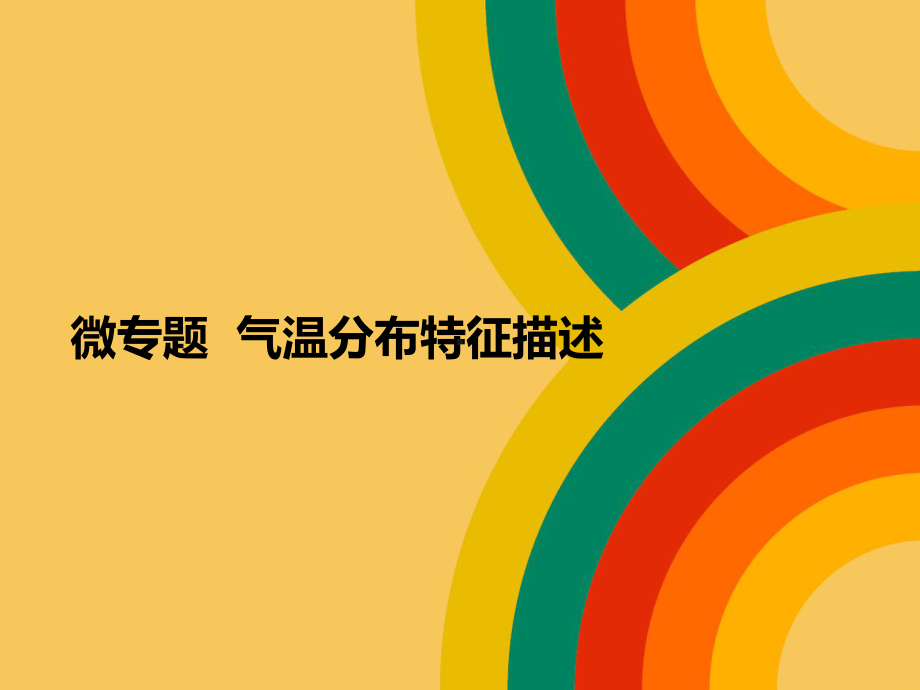 微专题 气温分布特征描述